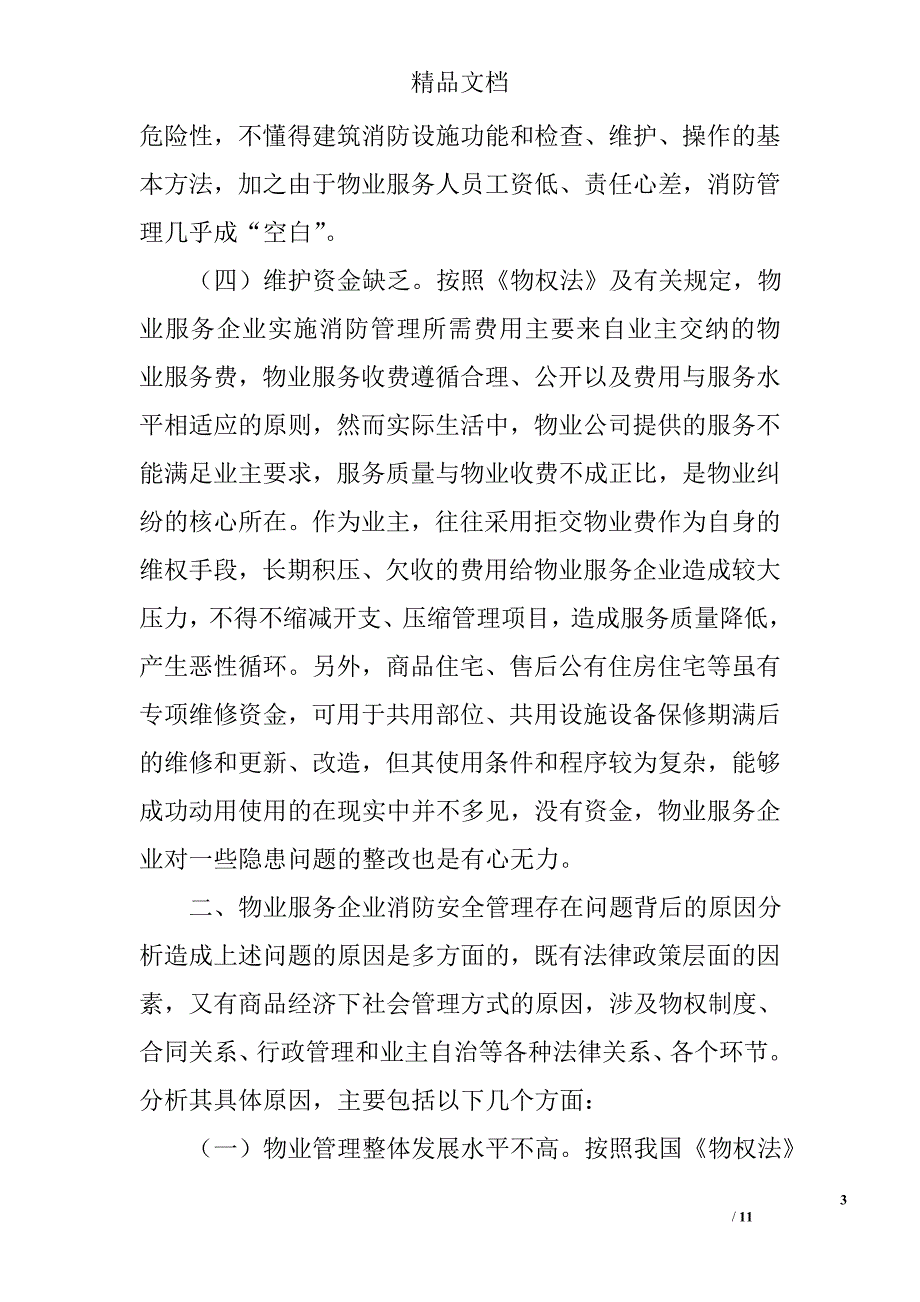 精品文档

危险性，不懂得建筑消防设施功能和检查、维护、操作的基本方法，加之由于物业服务人员工资低、责任心差，消防管理几乎成“空白”。

（四）维护资金缺乏。按照《物权法》及有关规定，物业服务企业实施消防管理所需费用主要来自业主交纳的物业服务费，物业服务收费遵循合理、公开以及费用与服务水平相适应的原则，然而实际生活中，物业公司提供的服务不能满足业主要求，服务质量与物业收费不成正比，是物业纠纷的核心所在。作为业主，往往采用拒交物业费作为自身的维权手段，长期积压、欠收的费用给物业服务企业造成较大压力，不得不缩减开支、压缩管理项目，造成服务质量降低，产生恶性循环。另外，商品住宅、售后公有住房住宅等虽有专项维修资金，可用于共用部位、共用设施设备保修期满后的维修和更新、改造，但其使用条件和程序较为复杂，能够成功动用使用的在现实中并不多见，没有资金，物业服务企业对一些隐患问题的整改也是有心无力。

二、物业服务企业消防安全管理存在问题背后的原因分析造成上述问题的原因是多方面的，既有法律政策层面的因素，又有商品经济下社会管理方式的原因，涉及物权制度、合同关系、行政管理和业主自治等各种法律关系、各个环节。分析其具体原因，主要包括以下几个方面：

（一）物业管理整体发展水平不高。按照我国《物权法》

3

/ 11